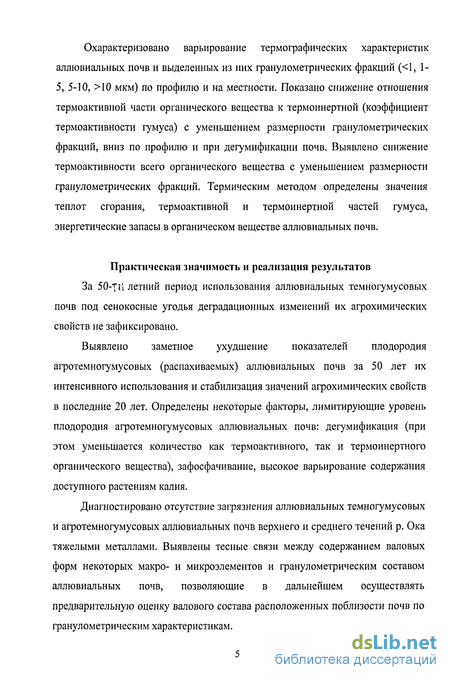 Охарактеризовано варьирование термографических характеристик аллювиальных почв и выделенных из них гранулометрических фракций (<1, 1-5, 5-10, >10 мкм) по профилю и на местности. Показано снижение отношения термоактивной части органического вещества к термоинертной (коэффициент термоактивности гумуса) с уменьшением размерности гранулометрических фракций, вниз по профилю и при дегумификации почв. Выявлено снижение термоактивности всего органического вещества с уменьшением размерности гранулометрических фракций. Термическим методом определены значения теплот сгорания, термоактивной и термоинертной частей гумуса, энергетические запасы в органическом веществе аллювиальных почв.

Практическая значимость и реализация результатов

За 50-ти летний период использования аллювиальных темногумусовых почв под сенокосные угодья деградационных изменений их агрохимических свойств не зафиксировано.

Выявлено заметное ухудшение показателей плодородия агротемногумусовых (распахиваемых) аллювиальных почв за 50 лет их интенсивного использования и стабилизация значений агрохимических свойств в последние 20 лет. Определены некоторые факторы, лимитирующие уровень плодородия агротемногумусовых аллювиальных почв: дегумификация (при этом уменьшается количество как термоактивного, так и термоинертного органического вещества), зафосфачивание, высокое варьирование содержания доступного растениям калия.

Диагностировано отсутствие загрязнения аллювиальных темногумусовых и агротемногумусовых аллювиальных почв верхнего и среднего течений р. Ока тяжелыми металлами. Выявлены тесные связи между содержанием валовых форм некоторых макро- и микроэлементов и гранулометрическим составом аллювиальных почв, позволяющие в дальнейшем осуществлять предварительную оценку валового состава расположенных поблизости почв по гранулометрическим характеристикам.

5

dsLib.net
библиотека диссертаций